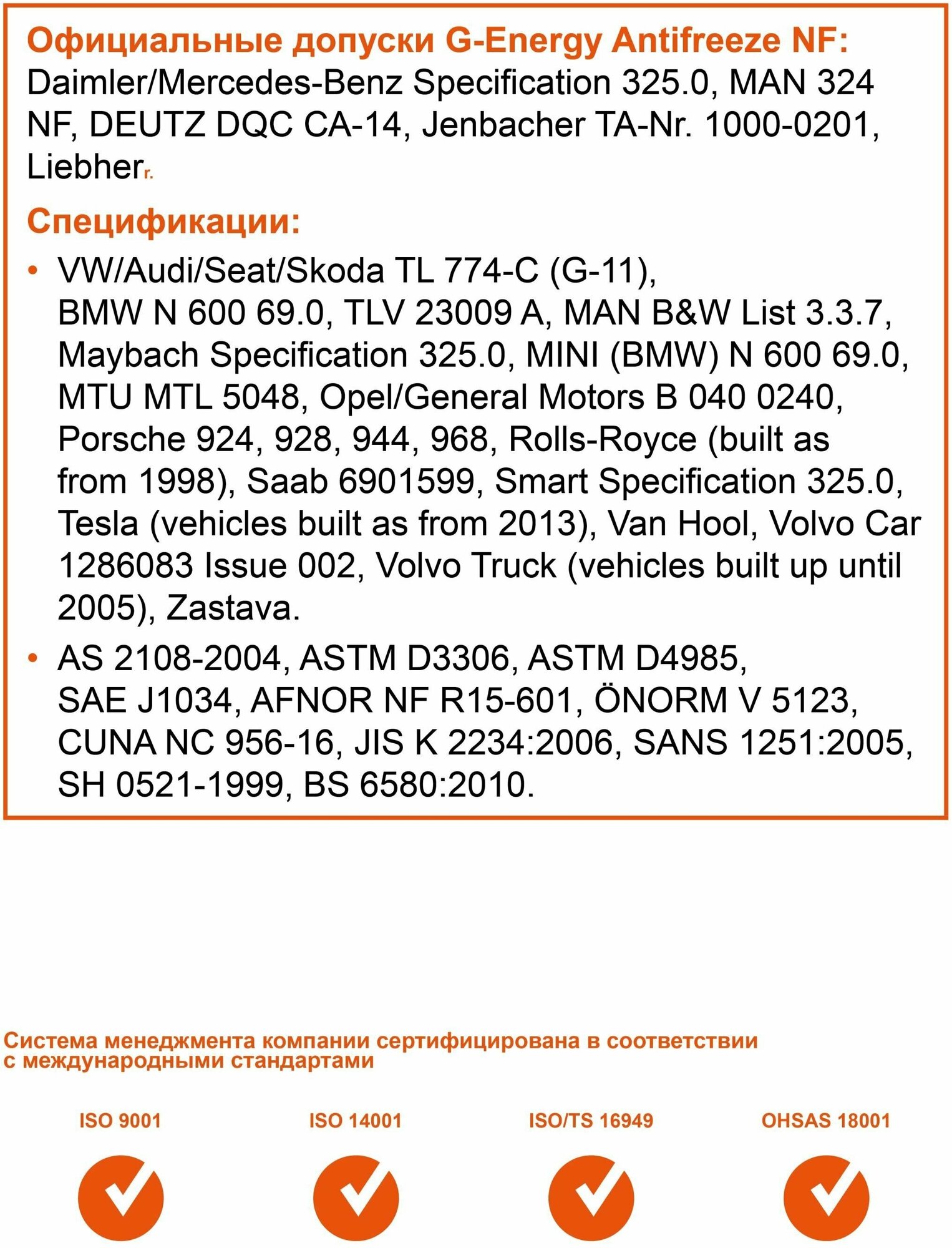 Официальные допуски G-Energy Antifreeze NF:
Daimler/Mercedes-Benz Specification 325.0, MAN 324 NF, DEUTZ DQC CA-14, Jenbacher TA-Nr. 1000-0201, Liebherr.

Спецификации:

• VW/Audi/Seat/Skoda TL 774-C (G-11), BMW N 600 69.0, TLV 23009 A, MAN B&W List 3.3.7, Maybach Specification 325.0, MINI (BMW) N 600 69.0, MTU MTL 5048, Opel/General Motors B 040 0240, Porsche 924, 928, 944, 968, Rolls-Royce (built as from 1998), Saab 6901599, Smart Specification 325.0, Tesla (vehicles built as from 2013), Van Hool, Volvo Car 1286083 Issue 002, Volvo Truck (vehicles built up until 2005), Zastava.

• AS 2108-2004, ASTM D3306, ASTM D4985, SAE J1034, AFNOR NF R15-601, ÖNORM V 5123, CUNA NC 956-16, JIS K 2234:2006, SANS 1251:2005, SH 0521-1999, BS 6580:2010.

Система менеджмента компании сертифицирована в соответствии с международными стандартами

ISO 9001

ISO 14001

ISO/TS 16949

OHSAS 18001